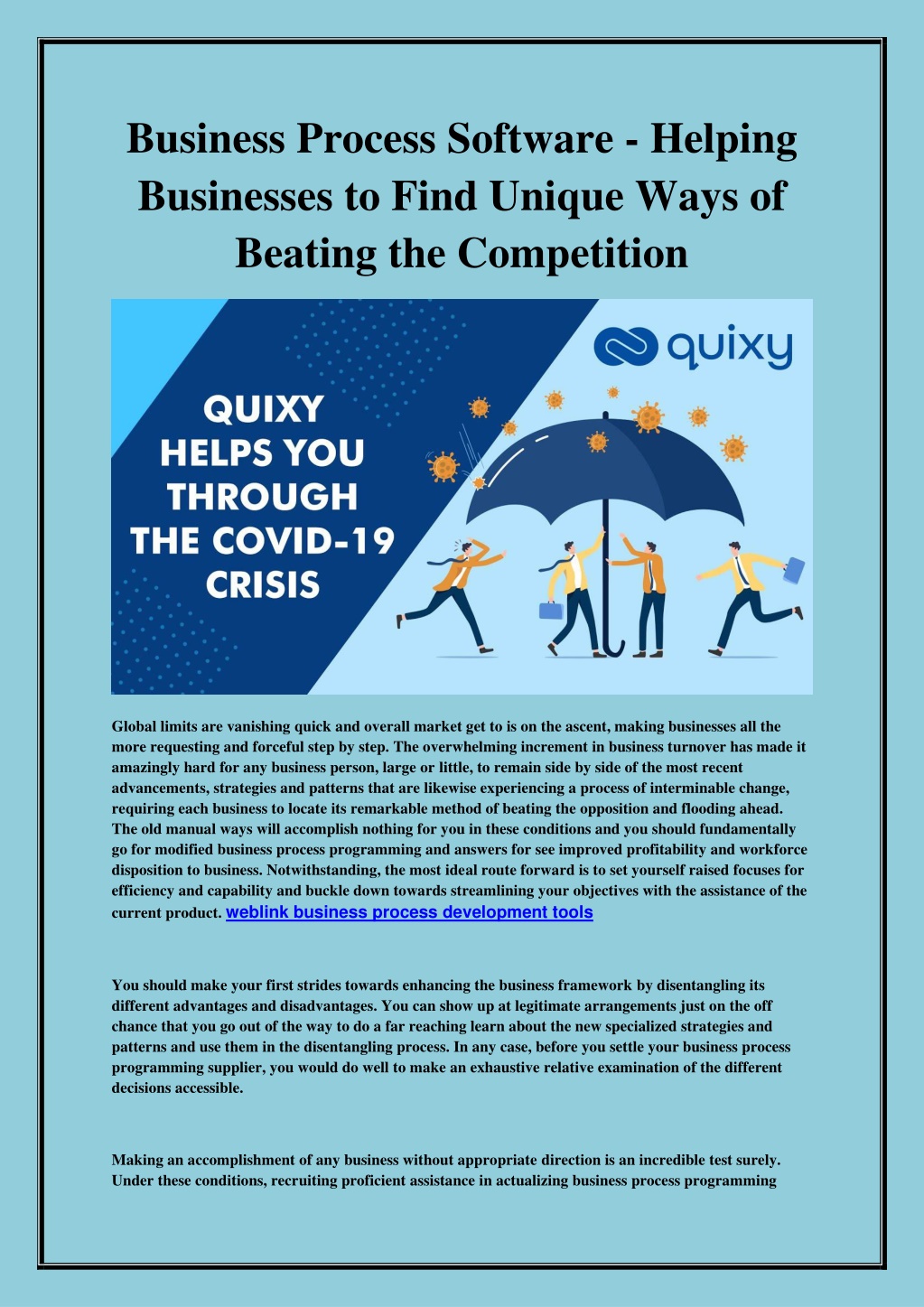 Business Process Software - Helping Businesses to Find Unique Ways of Beating the Competition

quixy

QUIXY HELPS YOU THROUGH THE COVID-19 CRISIS

Global limits are vanishing quick and overall market get to is on the ascent, making businesses all the more requesting and forceful step by step. The overwhelming increment in business turnover has made it amazingly hard for any business person, large or little, to remain side by side of the most recent advancements, strategies and patterns that are likewise experiencing a process of interminable change, requiring each business to locate its remarkable method of beating the opposition and flooding ahead. The old manual ways will accomplish nothing for you in these conditions and you should fundamentally go for modified business process programming and answers for see improved profitability and workforce disposition to business. Notwithstanding, the most ideal route forward is to set yourself raised focuses for efficiency and capability and buckle down towards streamlining your objectives with the assistance of the current product. weblink business process development tools

You should make your first strides towards enhancing the business framework by disentangling its different advantages and disadvantages. You can show up at legitimate arrangements just on the off chance that you go out of the way to do a far reaching learn about the new specialized strategies and patterns and use them in the disentangling process. In any case, before you settle your business process programming supplier, you would do well to make an exhaustive relative examination of the different decisions accessible.

Making an accomplishment of any business without appropriate direction is an incredible test surely. Under these conditions, recruiting proficient assistance in actualizing business process programming